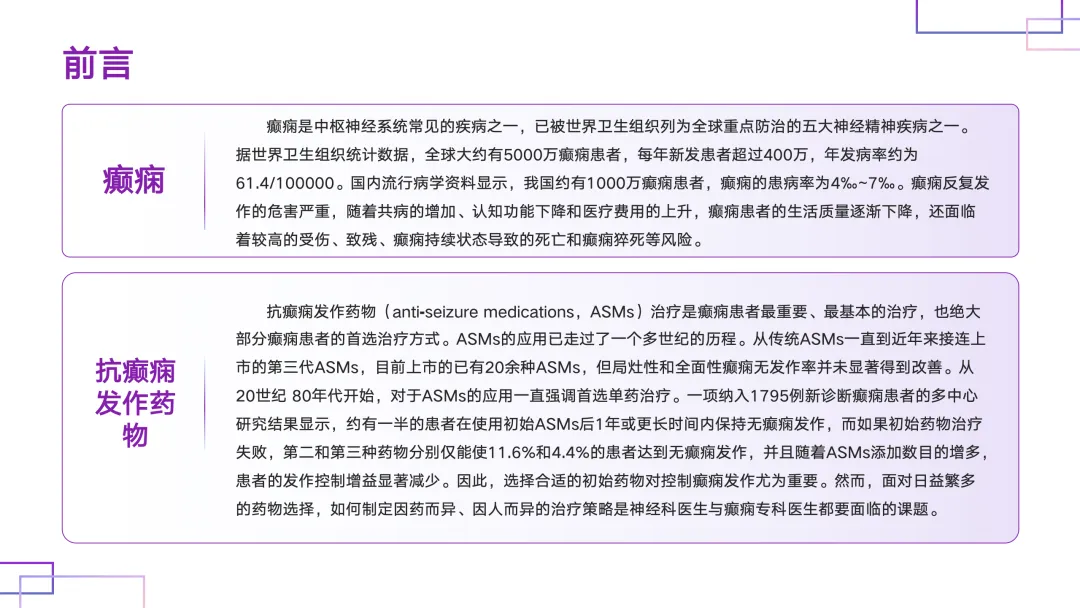 前言

癫痫

癫痫是中枢神经系统常见的疾病之一，已被世界卫生组织列为全球重点防治的五大神经精神疾病之一。据世界卫生组织统计数据，全球大约有5000万癫痫患者，每年新发患者超过400万，年发病率约为61.4/100000。国内流行病学资料显示，我国约有1000万癫痫患者，癫痫的患病率为4‰~7‰。癫痫反复发作的危害严重，随着共病的增加、认知功能下降和医疗费用的上升，癫痫患者的生活质量逐渐下降，还面临着较高的受伤、致残、癫痫持续状态导致的死亡和癫痫猝死等风险。

抗癫痫发作药物

抗癫痫发作药物（anti-seizure medications，ASMs）治疗是癫痫患者最重要、最基本的治疗，也绝大部分癫痫患者的首选治疗方式。ASMs的应用已走过了一个多世纪的历程。从传统ASMs一直到近年来接连上市的第三代ASMs，目前上市的已有20余种ASMs，但局灶性和全面性癫痫无发作率并未显著得到改善。从20世纪 80年代开始，对于ASMs的应用一直强调首选单药治疗。一项纳入1795例新诊断癫痫患者的多中心研究结果显示，约有一半的患者在使用初始ASMs后1年或更长时间内保持无癫痫发作，而如果初始药物治疗失败，第二和第三种药物分别仅能使11.6%和4.4%的患者达到无癫痫发作，并且随着ASMs添加数目的增多，患者的发作控制增益显著减少。因此，选择合适的初始药物对控制癫痫发作尤为重要。然而，面对日益繁多的药物选择，如何制定因药而异、因人而异的治疗策略是神经科医生与癫痫专科医生都要面临的课题。